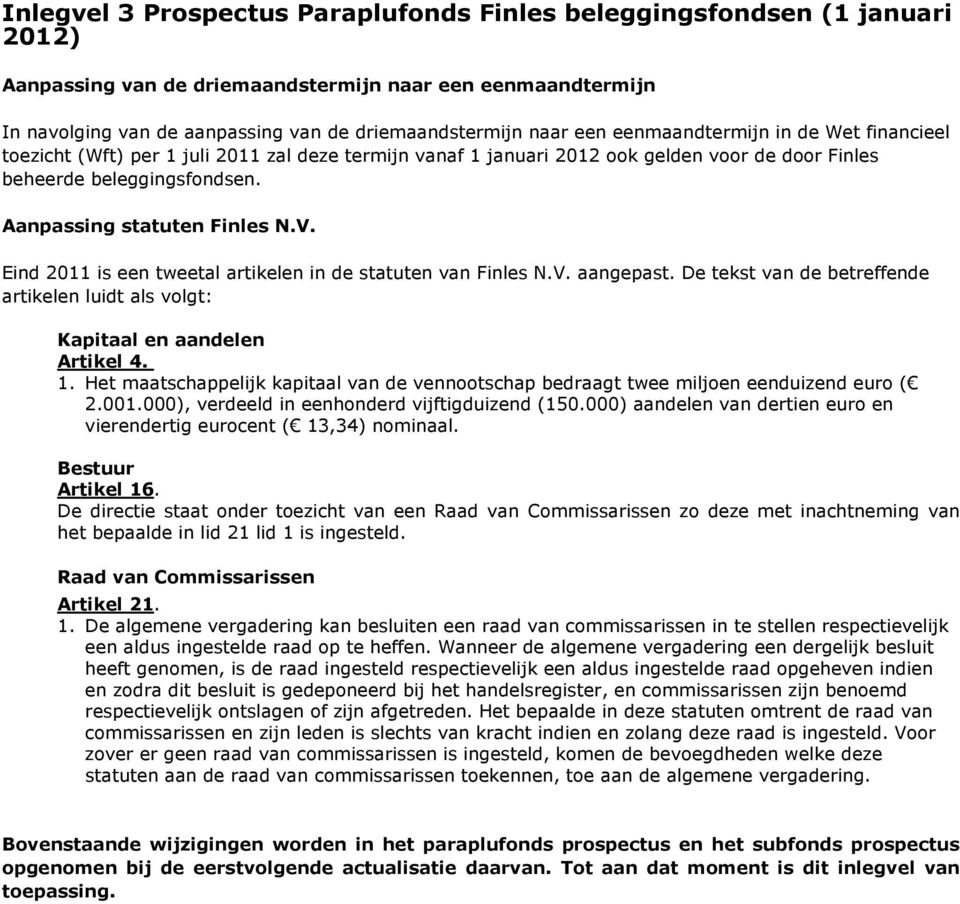 Inlegvel 3 Prospectus Paraplufonds Finles beleggingsfondsen (1 januari 2012)

Aanpassing van de driemaandstermijn naar een eenmaandtermijn

In navolging van de aanpassing van de driemaandstermijn naar een eenmaandtermijn in de Wet financieel toezicht (Wft) per 1 juli 2011 zal deze termijn vanaf 1 januari 2012 ook gelden voor de door Finles beheerde beleggingsfondsen.

Aanpassing statuten Finles N.V.

Eind 2011 is een tweetal artikelen in de statuten van Finles N.V. aangepast. De tekst van de betreffende artikelen luidt als volgt:

Kapitaal en aandelen
Artikel 4.
1. Het maatschappelijk kapitaal van de vennootschap bedraagt twee miljoen eenduizend euro (€ 2.001.000), verdeeld in eenhonderd vijftigduizend (150.000) aandelen van dertien euro en vierendertig eurocent (€ 13,34) nominaal.

Bestuur
Artikel 16.
De directie staat onder toezicht van een Raad van Commissarissen zo deze met inachtneming van het bepaalde in lid 21 lid 1 is ingesteld.

Raad van Commissarissen
Artikel 21.
1. De algemene vergadering kan besluiten een raad van commissarissen in te stellen respectievelijk een aldus ingestelde raad op te heffen. Wanneer de algemene vergadering een dergelijk besluit heeft genomen, is de raad ingesteld respectievelijk een aldus ingestelde raad opgeheven indien en zodra dit besluit is gedeponeerd bij het handelsregister, en commissarissen zijn benoemd respectievelijk ontslagen of zijn afgetreden. Het bepaalde in deze statuten omtrent de raad van commissarissen en zijn leden is slechts van kracht indien en zolang deze raad is ingesteld. Voor zover er geen raad van commissarissen is ingesteld, komen de bevoegdheden welke deze statuten aan de raad van commissarissen toekennen, toe aan de algemene vergadering.

Bovenstaande wijzigingen worden in het paraplufonds prospectus en het subfonds prospectus opgenomen bij de eerstvolgende actualisatie daarvan. Tot aan dat moment is dit inlegvel van toepassing.